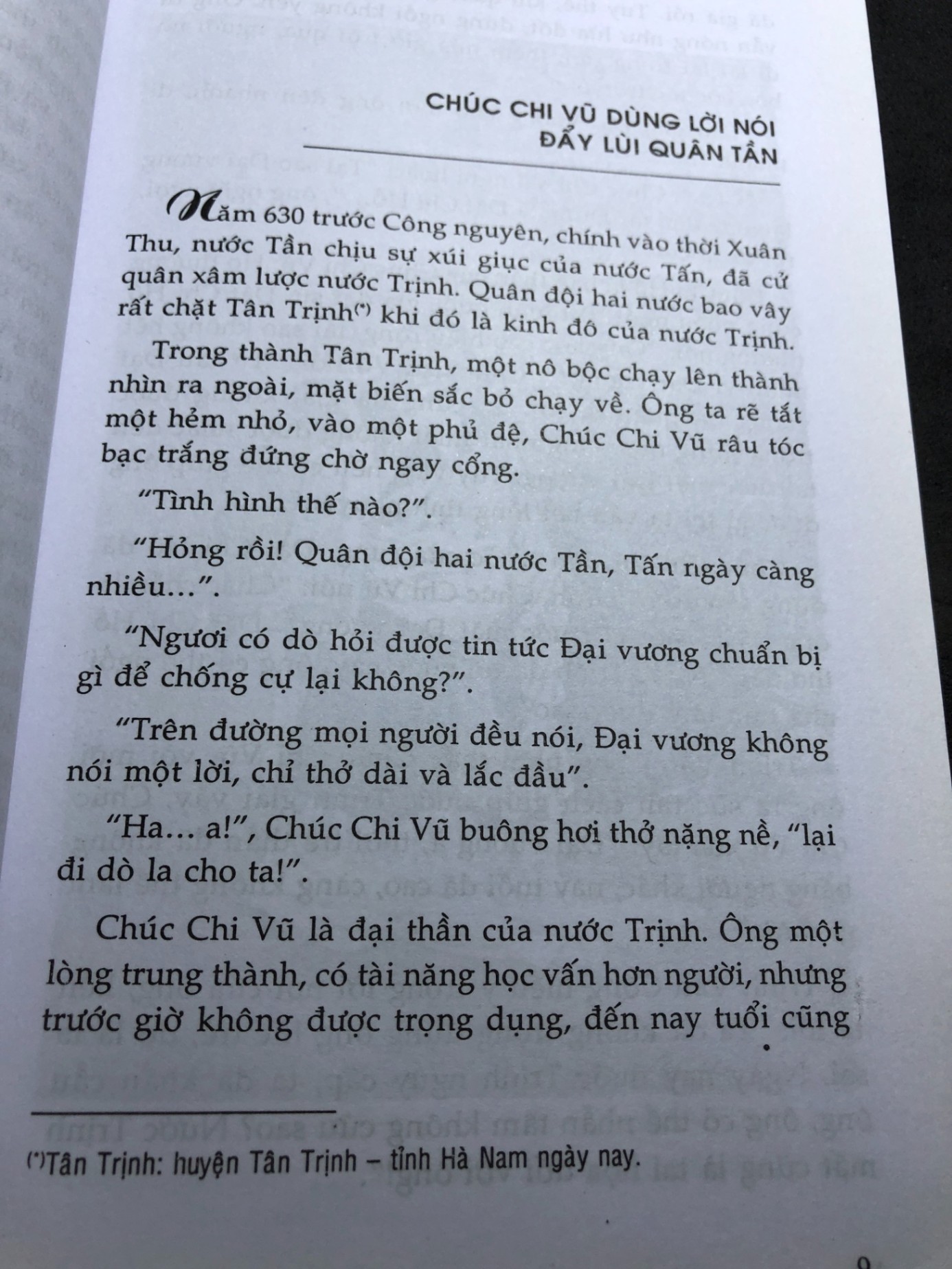 CHÚC CHI VŨ DÙNG LỜI NÓI ĐẨY LÙI QUÂN TẦN

Năm 630 trước Công nguyên, chính vào thời Xuân Thu, nước Tần chịu sự xúi giục của nước Tấn, đã cử quân xâm lược nước Trịnh. Quân đội hai nước bao vây rất chặt Tân Trịnh$^{(*)}$ khi đó là kinh đô của nước Trịnh.

Trong thành Tân Trịnh, một nô bộc chạy lên thành nhìn ra ngoài, mặt biến sắc bỏ chạy về. Ông ta rẽ tắt một hẻm nhỏ, vào một phủ đệ, Chúc Chi Vũ râu tóc bạc trắng đứng chờ ngay cổng.

"Tình hình thế nào?".

"Hỏng rồi! Quân đội hai nước Tần, Tấn ngày càng nhiều...".

"Ngươi có dò hỏi được tin tức Đại vương chuẩn bị gì để chống cự lại không?".

"Trên đường mọi người đều nói, Đại vương không nói một lời, chỉ thở dài và lắc đầu".

"Ha... a!", Chúc Chi Vũ buông hơi thở nặng nề, "lại đi dò la cho ta!".

Chúc Chi Vũ là đại thần của nước Trịnh. Ông một lòng trung thành, có tài năng học vấn hơn người, nhưng trước giờ không được trọng dụng, đến nay tuổi cũng

$^{(*)}$Tân Trịnh: huyện Tân Trịnh – tỉnh Hà Nam ngày nay.

9